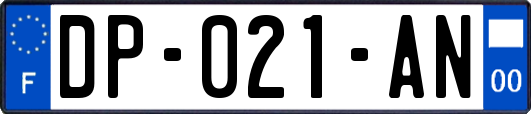 F

DP-021-AN

00